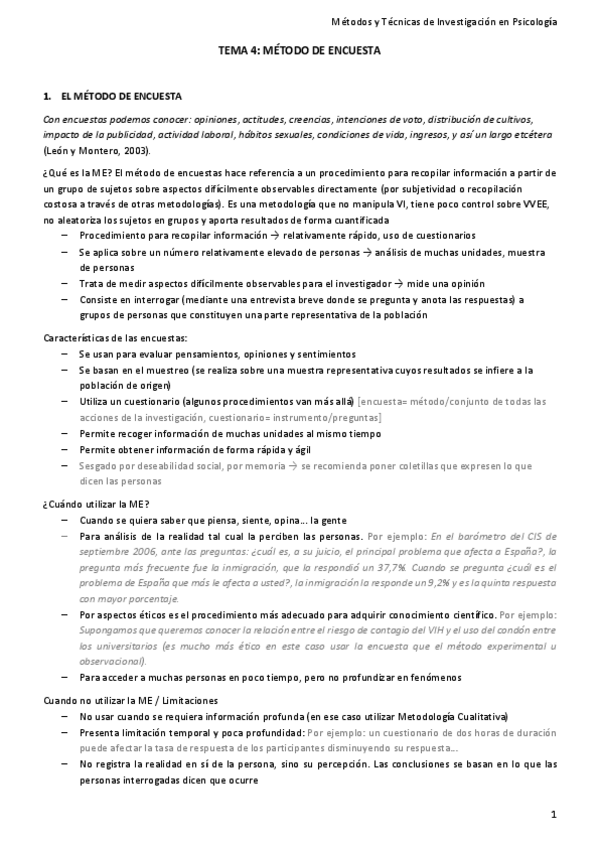 Métodos y Técnicas de Investigación en Psicología

TEMA 4: MÉTODO DE ENCUESTA

1. EL MÉTODO DE ENCUESTA

Con encuestas podemos conocer: opiniones, actitudes, creencias, intenciones de voto, distribución de cultivos, impacto de la publicidad, actividad laboral, hábitos sexuales, condiciones de vida, ingresos, y así un largo etcétera (León y Montero, 2003).

¿Qué es la ME? El método de encuestas hace referencia a un procedimiento para recopilar información a partir de un grupo de sujetos sobre aspectos difícilmente observables directamente (por subjetividad o recopilación costosa a través de otras metodologías). Es una metodología que no manipula VI, tiene poco control sobre VVEE, no aleatoriza los sujetos en grupos y aporta resultados de forma cuantificada

– Procedimiento para recopilar información → relativamente rápido, uso de cuestionarios
– Se aplica sobre un número relativamente elevado de personas → análisis de muchas unidades, muestra de personas
– Trata de medir aspectos difícilmente observables para el investigador → mide una opinión
– Consiste en interrogar (mediante una entrevista breve donde se pregunta y anota las respuestas) a grupos de personas que constituyen una parte representativa de la población

Características de las encuestas:
– Se usan para evaluar pensamientos, opiniones y sentimientos
– Se basan en el muestreo (se realiza sobre una muestra representativa cuyos resultados se infiere a la población de origen)
– Utiliza un cuestionario (algunos procedimientos van más allá) [encuesta= método/conjunto de todas las acciones de la investigación, cuestionario= instrumento/preguntas]
– Permite recoger información de muchas unidades al mismo tiempo
– Permite obtener información de forma rápida y ágil
– Sesgado por deseabilidad social, por memoria → se recomienda poner coletillas que expresen lo que dicen las personas

¿Cuándo utilizar la ME?
– Cuando se quiera saber que piensa, siente, opina… la gente
– Para análisis de la realidad tal cual la perciben las personas. Por ejemplo: En el barómetro del CIS de septiembre 2006, ante las preguntas: ¿cuál es, a su juicio, el principal problema que afecta a España?, la pregunta más frecuente fue la inmigración, que la respondió un 37,7%. Cuando se pregunta ¿cuál es el problema de España que más le afecta a usted?, la inmigración la responde un 9,2% y es la quinta respuesta con mayor porcentaje.
– Por aspectos éticos es el procedimiento más adecuado para adquirir conocimiento científico. Por ejemplo: Supongamos que queremos conocer la relación entre el riesgo de contagio del VIH y el uso del condón entre los universitarios (es mucho más ético en este caso usar la encuesta que el método experimental u observacional).
– Para acceder a muchas personas en poco tiempo, pero no profundizar en fenómenos

Cuando no utilizar la ME / Limitaciones
– No usar cuando se requiera información profunda (en ese caso utilizar Metodología Cualitativa)
– Presenta limitación temporal y poca profundidad: Por ejemplo: un cuestionario de dos horas de duración puede afectar la tasa de respuesta de los participantes disminuyendo su respuesta…
– No registra la realidad en sí de la persona, sino su percepción. Las conclusiones se basan en lo que las personas interrogadas dicen que ocurre

1